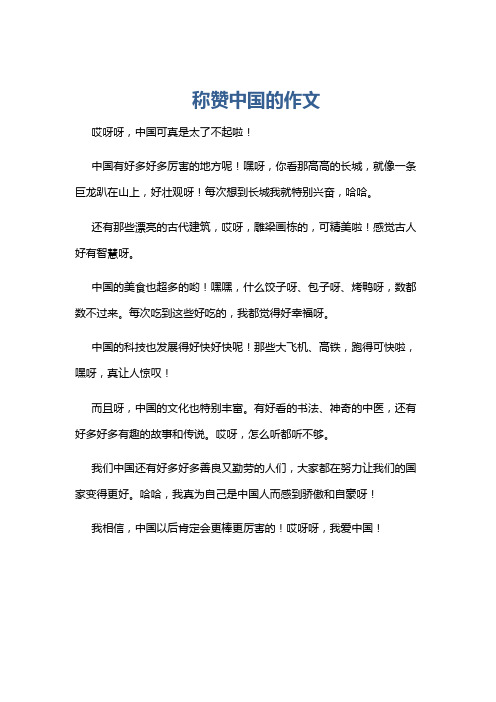 称赞中国的作文

哎呀呀，中国可真是太了不起啦！

中国有好多好多厉害的地方呢！嘿呀，你看那高高的长城，就像一条巨龙趴在山上，好壮观呀！每次想到长城我就特别兴奋，哈哈。

还有那些漂亮的古代建筑，哎呀，雕梁画栋的，可精美啦！感觉古人好有智慧呀。

中国的美食也超多的哟！嘿嘿，什么饺子呀、包子呀、烤鸭呀，数都数不过来。每次吃到这些好吃的，我都觉得好幸福呀。

中国的科技也发展得好快好快呢！那些大飞机、高铁，跑得可快啦，嘿呀，真让人惊叹！

而且呀，中国的文化也特别丰富。有好看的书法、神奇的中医，还有好多好多有趣的故事和传说。哎呀，怎么听都听不够。

我们中国还有好多好多善良又勤劳的人们，大家都在努力让我们的国家变得更好。哈哈，我真为自己是中国人而感到骄傲和自豪呀！

我相信，中国以后肯定会更棒更厉害的！哎呀呀，我爱中国！